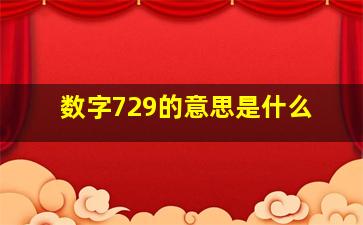 数字729的意思是什么